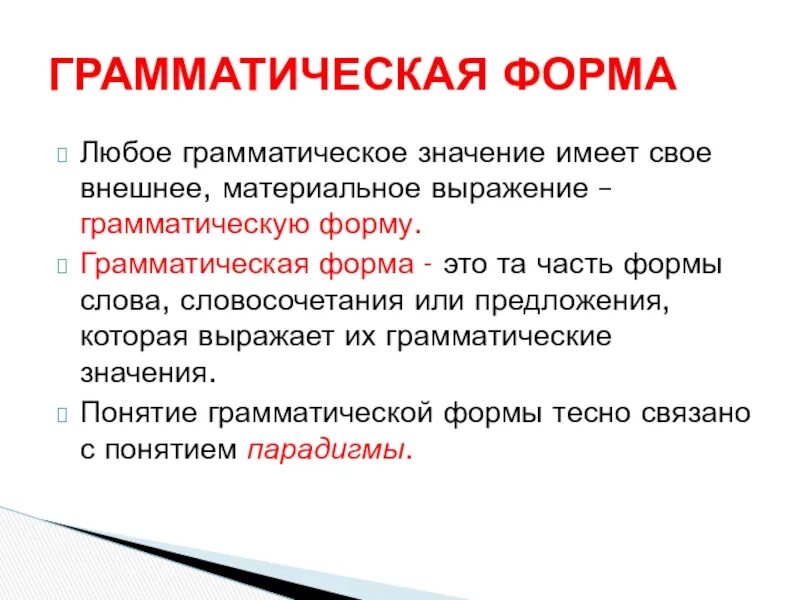 ГРАММАТИЧЕСКАЯ ФОРМА

Любое грамматическое значение имеет свое внешнее, материальное выражение – грамматическую форму.

Грамматическая форма - это та часть формы слова, словосочетания или предложения, которая выражает их грамматические значения.

Понятие грамматической формы тесно связано с понятием парадигмы.